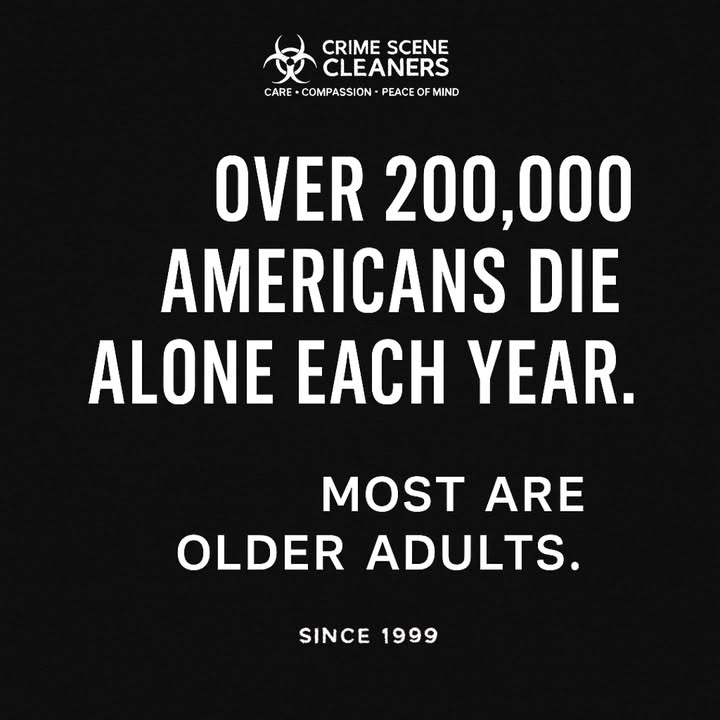 CRIME SCENE CLEANERS
CARE • COMPASSION • PEACE OF MIND

OVER 200,000 AMERICANS DIE ALONE EACH YEAR.

MOST ARE OLDER ADULTS.

SINCE 1999